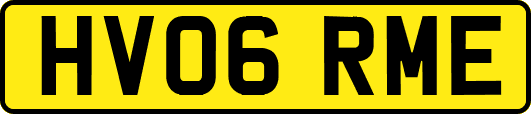 HV06 RME